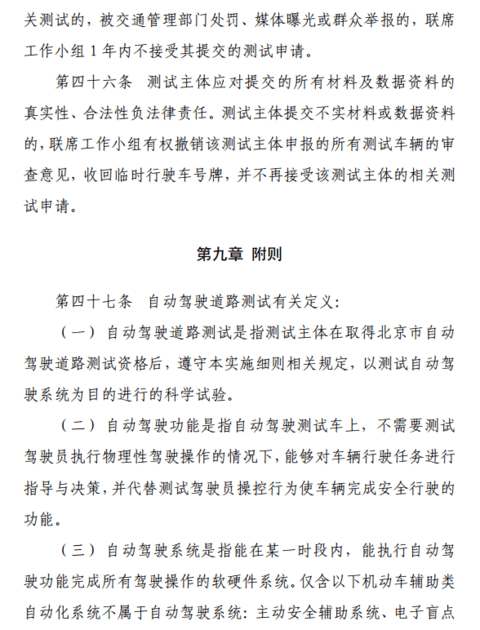 关测试的，被交通管理部门处罚、媒体曝光或群众举报的，联席工作小组 1 年内不接受其提交的测试申请。

第四十六条 测试主体应对提交的所有材料及数据资料的真实性、合法性负法律责任。测试主体提交不实材料或数据资料的，联席工作小组有权撤销该测试主体申报的所有测试车辆的审查意见，收回临时行驶车号牌，并不再接受该测试主体的相关测试申请。

第九章 附则

第四十七条 自动驾驶道路测试有关定义：

（一）自动驾驶道路测试是指测试主体在取得北京市自动驾驶道路测试资格后，遵守本实施细则相关规定，以测试自动驾驶系统为目的进行的科学试验。

（二）自动驾驶功能是指自动驾驶测试车上，不需要测试驾驶员执行物理性驾驶操作的情况下，能够对车辆行驶任务进行指导与决策，并代替测试驾驶员操控行为使车辆完成安全行驶的功能。

（三）自动驾驶系统是指能在某一时段内，能执行自动驾驶功能完成所有驾驶操作的软硬件系统。仅含以下机动车辅助类自动化系统不属于自动驾驶系统：主动安全辅助系统、电子盲点